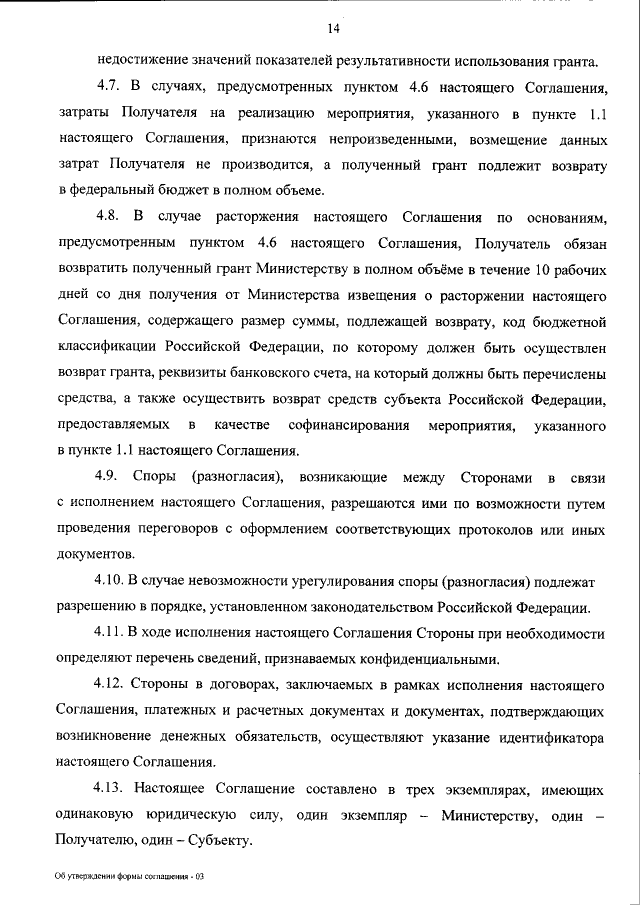 14

недостижение значений показателей результативности использования гранта.

4.7. В случаях, предусмотренных пунктом 4.6 настоящего Соглашения, затраты Получателя на реализацию мероприятия, указанного в пункте 1.1 настоящего Соглашения, признаются непроизведенными, возмещение данных затрат Получателя не производится, а полученный грант подлежит возврату в федеральный бюджет в полном объеме.

4.8. В случае расторжения настоящего Соглашения по основаниям, предусмотренным пунктом 4.6 настоящего Соглашения, Получатель обязан возвратить полученный грант Министерству в полном объёме в течение 10 рабочих дней со дня получения от Министерства извещения о расторжении настоящего Соглашения, содержащего размер суммы, подлежащей возврату, код бюджетной классификации Российской Федерации, по которому должен быть осуществлен возврат гранта, реквизиты банковского счета, на который должны быть перечислены средства, а также осуществить возврат средств субъекта Российской Федерации, предоставляемых в качестве софинансирования мероприятия, указанного в пункте 1.1 настоящего Соглашения.

4.9. Споры (разногласия), возникающие между Сторонами в связи с исполнением настоящего Соглашения, разрешаются ими по возможности путем проведения переговоров с оформлением соответствующих протоколов или иных документов.

4.10. В случае невозможности урегулирования споры (разногласия) подлежат разрешению в порядке, установленном законодательством Российской Федерации.

4.11. В ходе исполнения настоящего Соглашения Стороны при необходимости определяют перечень сведений, признаваемых конфиденциальными.

4.12. Стороны в договорах, заключаемых в рамках исполнения настоящего Соглашения, платежных и расчетных документах и документах, подтверждающих возникновение денежных обязательств, осуществляют указание идентификатора настоящего Соглашения.

4.13. Настоящее Соглашение составлено в трех экземплярах, имеющих одинаковую юридическую силу, один экземпляр – Министерству, один – Получателю, один – Субъекту.

Об утверждении формы соглашения - 03